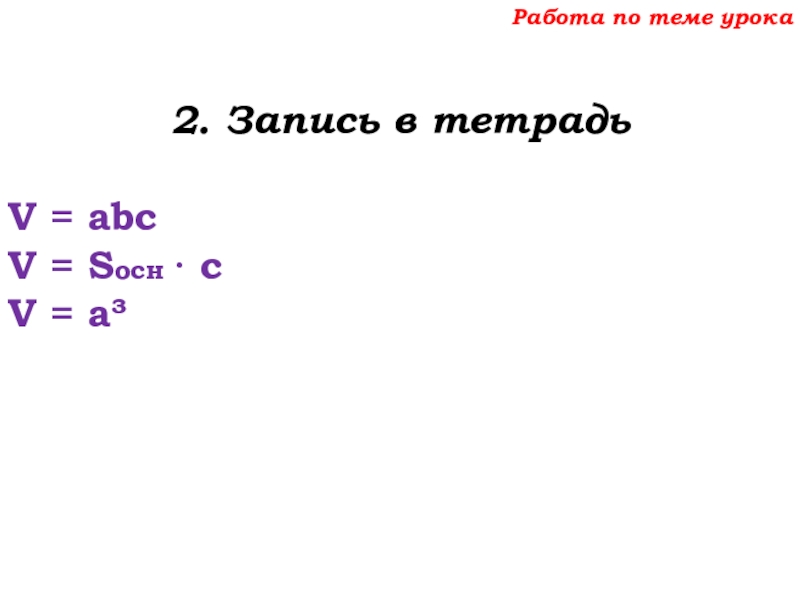 Работа по теме урока

2. Запись в тетрадь

$V = abc$
$V = S_{осн} \cdot c$
$V = a^3$